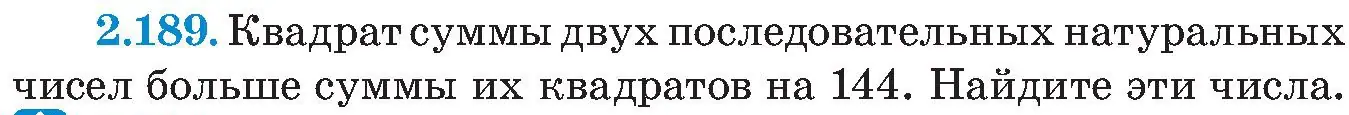 2.189. Квадрат суммы двух последовательных натуральных чисел больше суммы их квадратов на 144. Найдите эти числа.